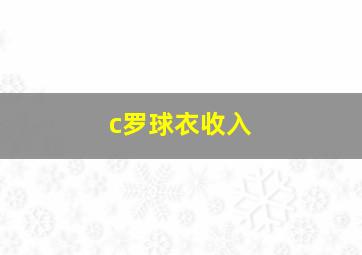 c罗球衣收入